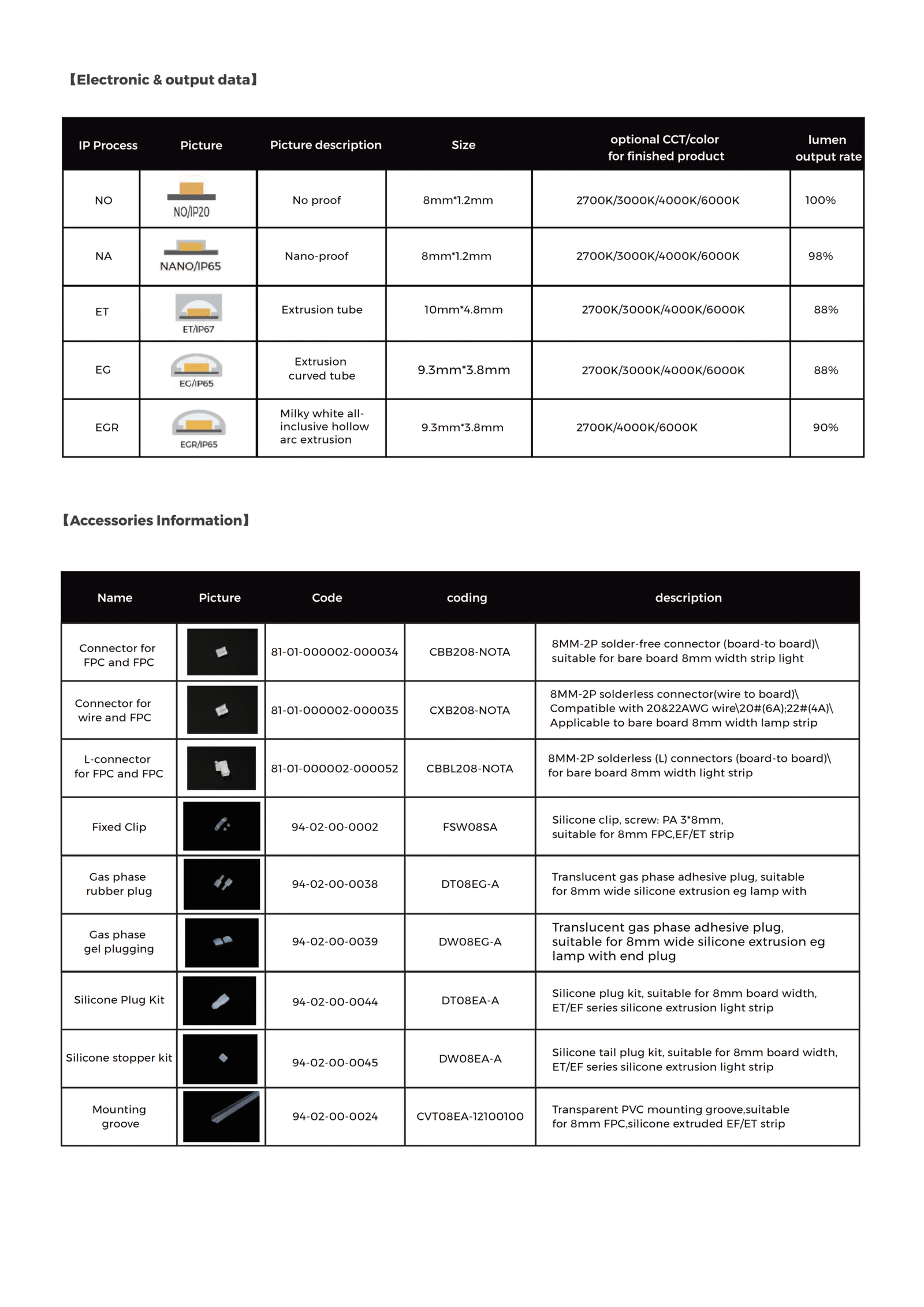 【Electronic & output data】

| IP Process | Picture | Picture description | Size | optional CCT/color for finished product | lumen output rate |
|---|---|---|---|---|---|
| NO | NO/IP20 | No proof | 8mm*1.2mm | 2700K/3000K/4000K/6000K | 100% |
| NA | NANO/IP65 | Nano-proof | 8mm*1.2mm | 2700K/3000K/4000K/6000K | 98% |
| ET | ET/IP67 | Extrusion tube | 10mm*4.8mm | 2700K/3000K/4000K/6000K | 88% |
| EG | EG/IP65 | Extrusion curved tube | 9.3mm*3.8mm | 2700K/3000K/4000K/6000K | 88% |
| EGR | EGR/IP65 | Milky white all-inclusive hollow arc extrusion | 9.3mm*3.8mm | 2700K/4000K/6000K | 90% |

【Accessories Information】

| Name | Picture | Code | coding | description |
|---|---|---|---|---|
| Connector for FPC and FPC | | 81-01-000002-000034 | CBB208-NOTA | 8MM-2P solder-free connector (board-to board)\ suitable for bare board 8mm width strip light |
| Connector for wire and FPC | | 81-01-000002-000035 | CXB208-NOTA | 8MM-2P solderless connector(wire to board)\ Compatible with 20&22AWG wire\20#(6A);22#(4A)\ Applicable to bare board 8mm width lamp strip |
| L-connector for FPC and FPC | | 81-01-000002-000052 | CBBL208-NOTA | 8MM-2P solderless (L) connectors (board-to board)\ for bare board 8mm width light strip |
| Fixed Clip | | 94-02-00-0002 | FSW08SA | Silicone clip, screw: PA 3*8mm, suitable for 8mm FPC,EF/ET strip |
| Gas phase rubber plug | | 94-02-00-0038 | DT08EG-A | Translucent gas phase adhesive plug, suitable for 8mm wide silicone extrusion eg lamp with |
| Gas phase gel plugging | | 94-02-00-0039 | DW08EG-A | Translucent gas phase adhesive plug, suitable for 8mm wide silicone extrusion eg lamp with end plug |
| Silicone Plug Kit | | 94-02-00-0044 | DT08EA-A | Silicone plug kit, suitable for 8mm board width, ET/EF series silicone extrusion light strip |
| Silicone stopper kit | | 94-02-00-0045 | DW08EA-A | Silicone tail plug kit, suitable for 8mm board width, ET/EF series silicone extrusion light strip |
| Mounting groove | | 94-02-00-0024 | CVT08EA-12100100 | Transparent PVC mounting groove,suitable for 8mm FPC,silicone extruded EF/ET strip |